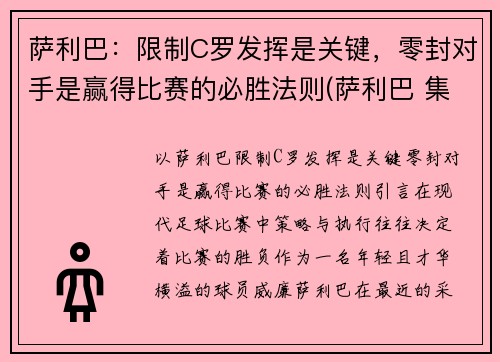 萨利巴：限制C罗发挥是关键，零封对手是赢得比赛的必胜法则(萨利巴 集

以萨利巴限制C罗发挥是关键零封对手是赢得比赛的必胜法则引言在现代足球比赛中策略与执行往往决定着比赛的胜负作为一名年轻且才华横溢的球员威廉萨利巴在最近的采